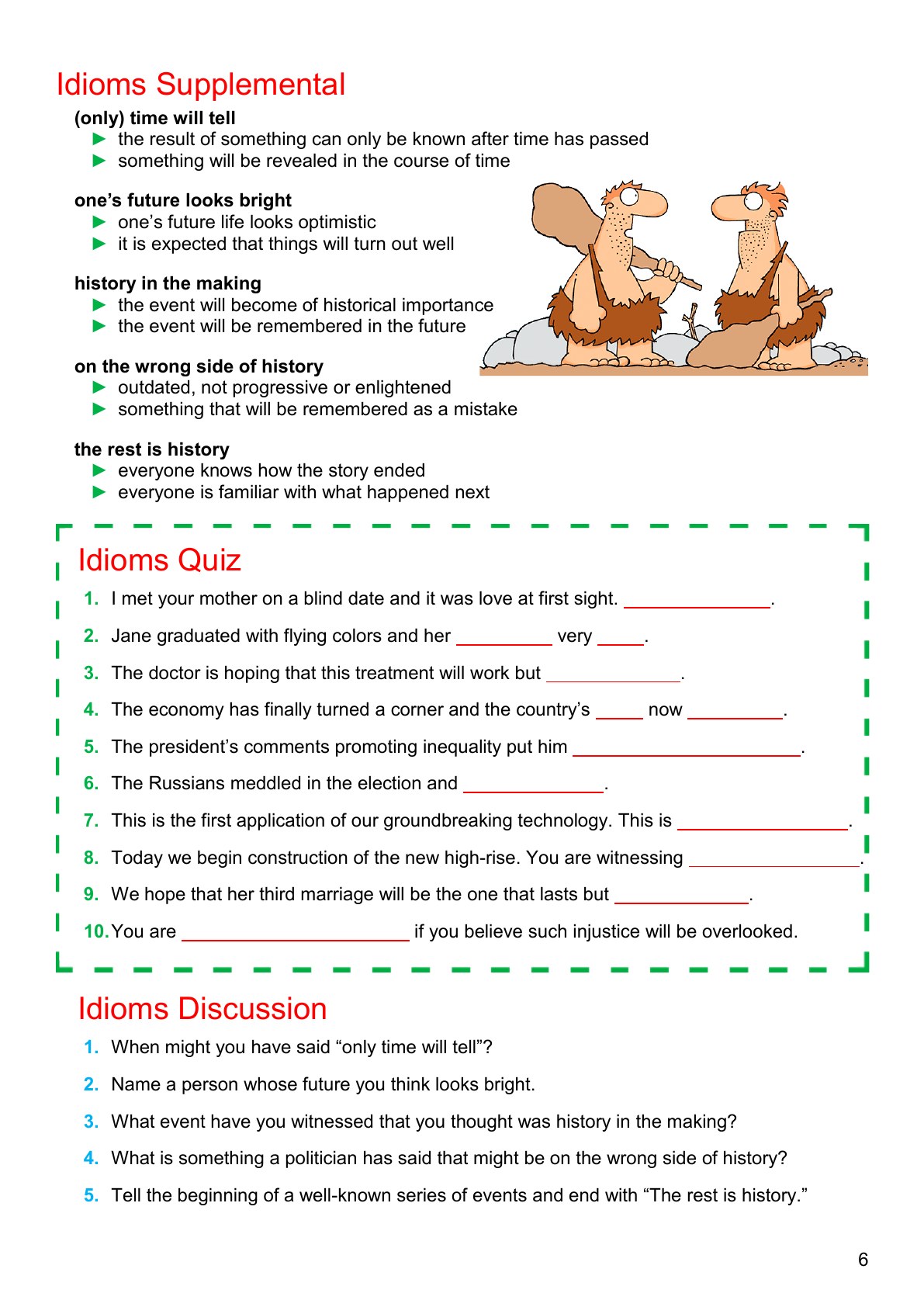 Idioms Supplemental

(only) time will tell
► the result of something can only be known after time has passed
► something will be revealed in the course of time

one's future looks bright
► one's future life looks optimistic
► it is expected that things will turn out well

history in the making
► the event will become of historical importance
► the event will be remembered in the future

on the wrong side of history
► outdated, not progressive or enlightened
► something that will be remembered as a mistake

the rest is history
► everyone knows how the story ended
► everyone is familiar with what happened next

Idioms Quiz

1. I met your mother on a blind date and it was love at first sight. ____.

2. Jane graduated with flying colors and her ____ very ____.

3. The doctor is hoping that this treatment will work but ____.

4. The economy has finally turned a corner and the country's ____ now ____.

5. The president's comments promoting inequality put him ____.

6. The Russians meddled in the election and ____.

7. This is the first application of our groundbreaking technology. This is ____.

8. Today we begin construction of the new high-rise. You are witnessing ____.

9. We hope that her third marriage will be the one that lasts but ____.

10. You are ____ if you believe such injustice will be overlooked.

Idioms Discussion

1. When might you have said "only time will tell"?

2. Name a person whose future you think looks bright.

3. What event have you witnessed that you thought was history in the making?

4. What is something a politician has said that might be on the wrong side of history?

5. Tell the beginning of a well-known series of events and end with "The rest is history."

6